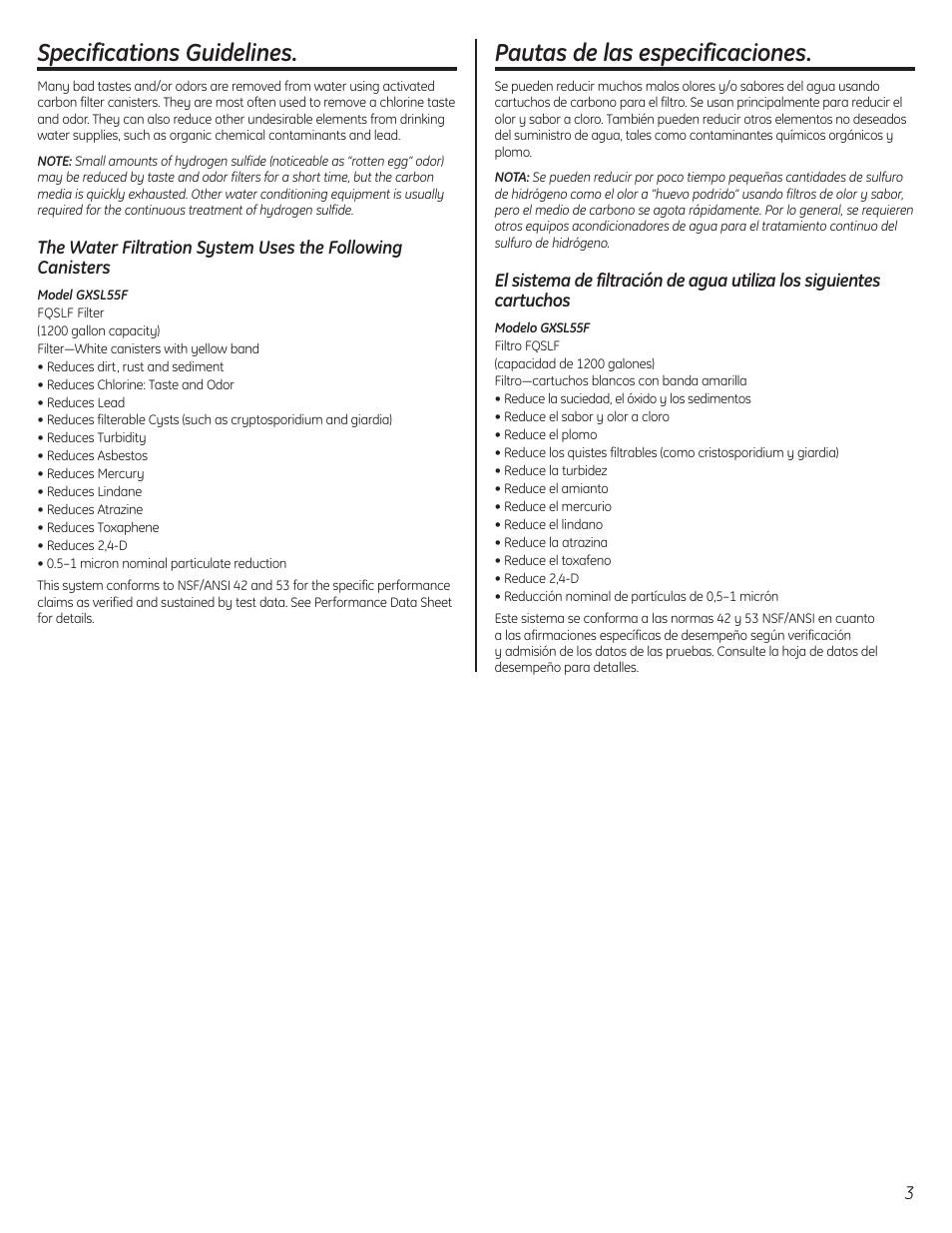 Specifications Guidelines.

Many bad tastes and/or odors are removed from water using activated carbon filter canisters. They are most often used to remove a chlorine taste and odor. They can also reduce other undesirable elements from drinking water supplies, such as organic chemical contaminants and lead.

NOTE: Small amounts of hydrogen sulfide (noticeable as "rotten egg" odor) may be reduced by taste and odor filters for a short time, but the carbon media is quickly exhausted. Other water conditioning equipment is usually required for the continuous treatment of hydrogen sulfide.

The Water Filtration System Uses the Following Canisters

Model GXSL55F
FQSLF Filter
(1200 gallon capacity)
Filter—White canisters with yellow band
• Reduces dirt, rust and sediment
• Reduces Chlorine: Taste and Odor
• Reduces Lead
• Reduces filterable Cysts (such as cryptosporidium and giardia)
• Reduces Turbidity
• Reduces Asbestos
• Reduces Mercury
• Reduces Lindane
• Reduces Atrazine
• Reduces Toxaphene
• Reduces 2,4-D
• 0.5–1 micron nominal particulate reduction

This system conforms to NSF/ANSI 42 and 53 for the specific performance claims as verified and sustained by test data. See Performance Data Sheet for details.

Pautas de las especificaciones.

Se pueden reducir muchos malos olores y/o sabores del agua usando cartuchos de carbono para el filtro. Se usan principalmente para reducir el olor y sabor a cloro. También pueden reducir otros elementos no deseados del suministro de agua, tales como contaminantes químicos orgánicos y plomo.

NOTA: Se pueden reducir por poco tiempo pequeñas cantidades de sulfuro de hidrógeno como el olor a "huevo podrido" usando filtros de olor y sabor, pero el medio de carbono se agota rápidamente. Por lo general, se requieren otros equipos acondicionadores de agua para el tratamiento continuo del sulfuro de hidrógeno.

El sistema de filtración de agua utiliza los siguientes cartuchos

Modelo GXSL55F
Filtro FQSLF
(capacidad de 1200 galones)
Filtro—cartuchos blancos con banda amarilla
• Reduce la suciedad, el óxido y los sedimentos
• Reduce el sabor y olor a cloro
• Reduce el plomo
• Reduce los quistes filtrables (como cristosporidium y giardia)
• Reduce la turbidez
• Reduce el amianto
• Reduce el mercurio
• Reduce el lindano
• Reduce la atrazina
• Reduce el toxafeno
• Reduce 2,4-D
• Reducción nominal de partículas de 0,5–1 micrón

Este sistema se conforma a las normas 42 y 53 NSF/ANSI en cuanto a las afirmaciones específicas de desempeño según verificación y admisión de los datos de las pruebas. Consulte la hoja de datos del desempeño para detalles.

3